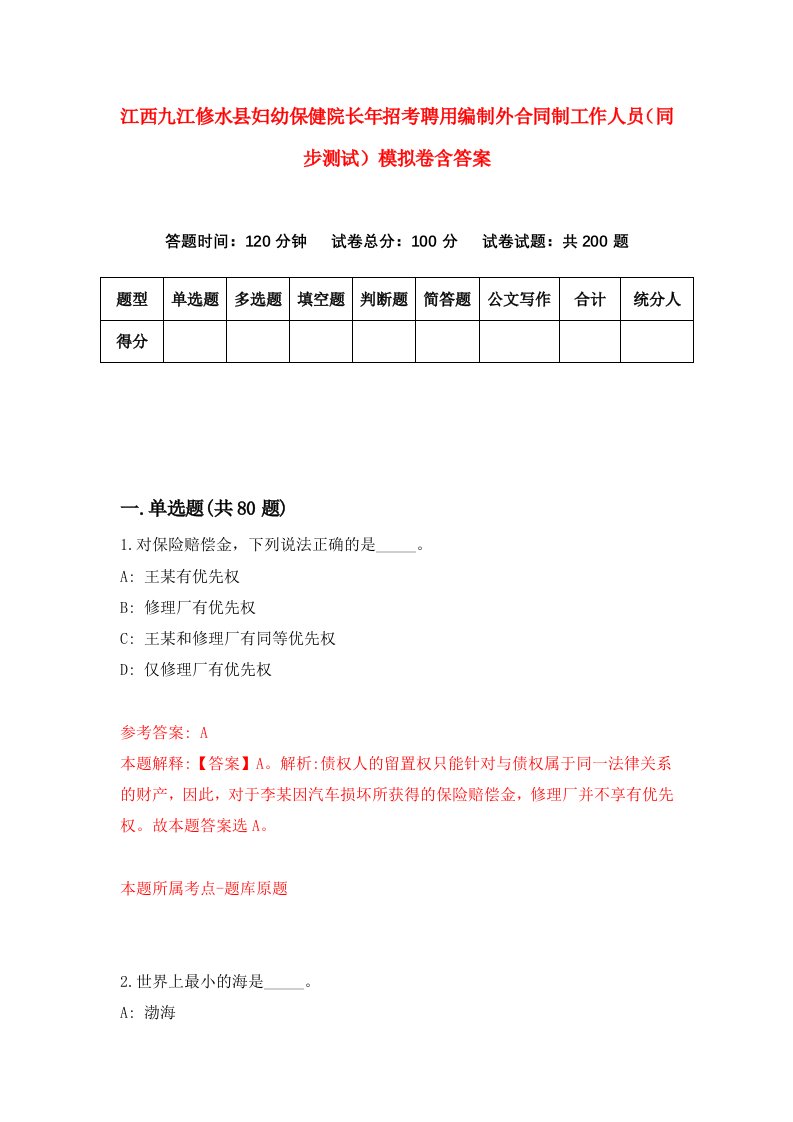 江西九江修水县妇幼保健院长年招考聘用编制外合同制工作人员（同步测试）模拟卷含答案

答题时间：120 分钟　　试卷总分：100 分　　试卷试题：共 200 题

| 题型 | 单选题 | 多选题 | 填空题 | 判断题 | 简答题 | 公文写作 | 合计 | 统分人 |
|---|---|---|---|---|---|---|---|---|
| 得分 | | | | | | | | |

一.单选题(共 80 题)

1.对保险赔偿金，下列说法正确的是_____。

A: 王某有优先权

B: 修理厂有优先权

C: 王某和修理厂有同等优先权

D: 仅修理厂有优先权

参考答案: A

本题解释:【答案】A。解析:债权人的留置权只能针对与债权属于同一法律关系的财产，因此，对于李某因汽车损坏所获得的保险赔偿金，修理厂并不享有优先权。故本题答案选 A。

本题所属考点-题库原题

2.世界上最小的海是_____。

A: 渤海